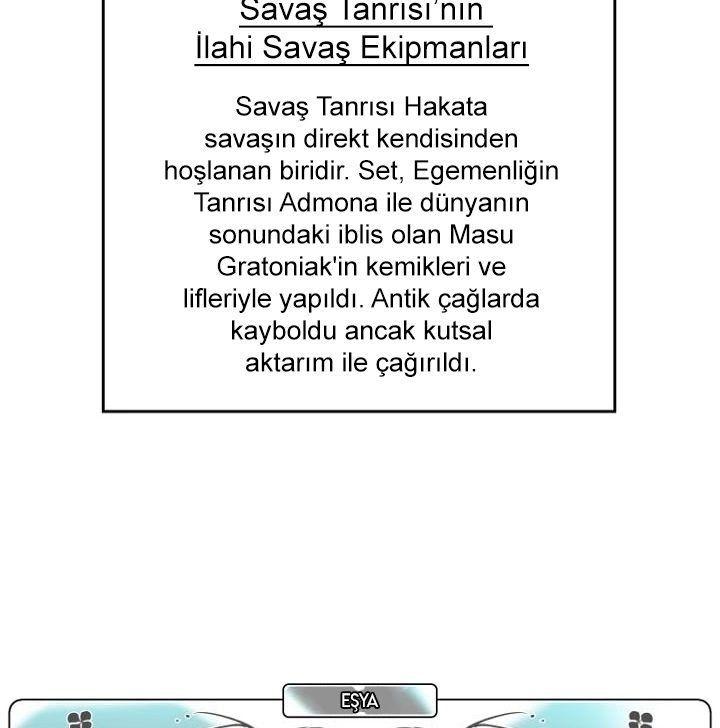 Savaş Tanrısı'nın
İlahi Savaş Ekipmanları

Savaş Tanrısı Hakata savaşın direkt kendisinden hoşlanan biridir. Set, Egemenliğin Tanrısı Admona ile dünyanın sonundaki iblis olan Masu Gratoniak'in kemikleri ve lifleriyle yapıldı. Antik çağlarda kayboldu ancak kutsal aktarım ile çağırıldı.

EŞYA